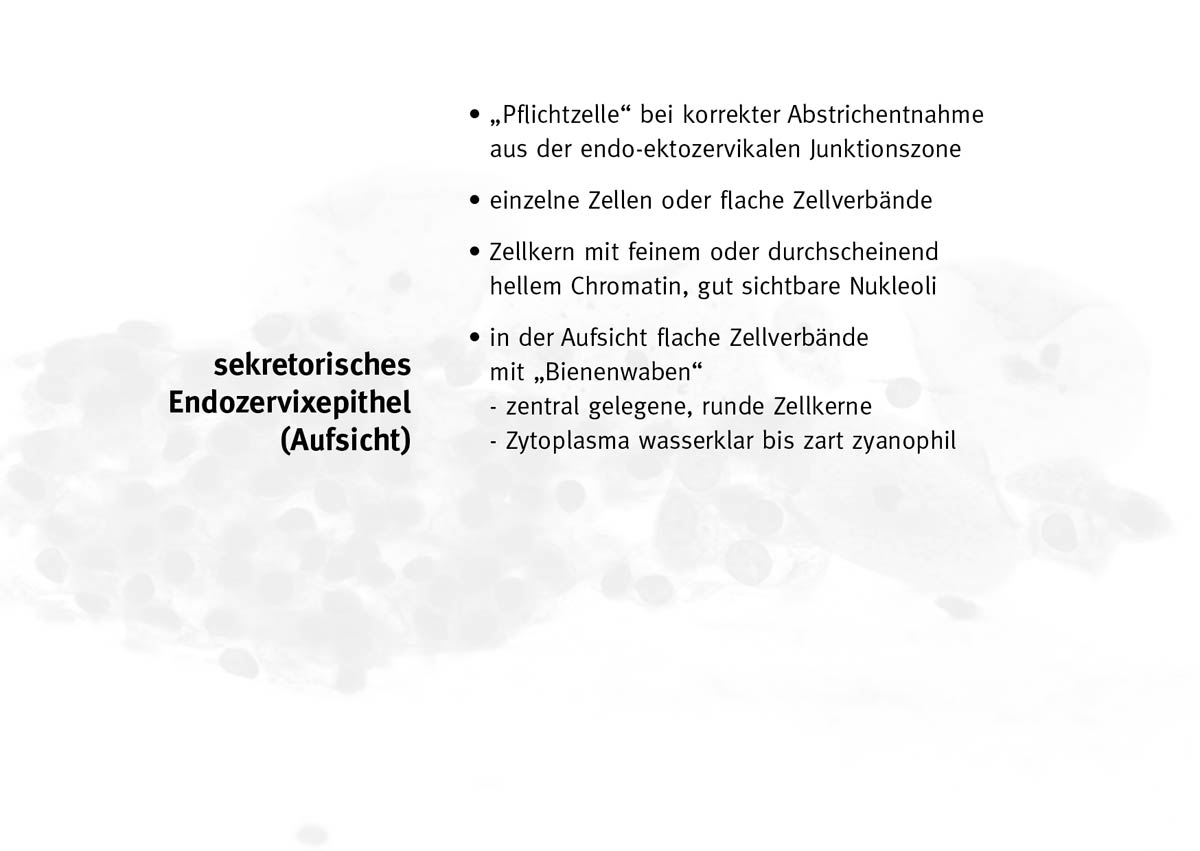 sekretorisches Endozervixepithel (Aufsicht)

• „Pflichtzelle“ bei korrekter Abstrichentnahme aus der endo-ektozervikalen Junktionszone

• einzelne Zellen oder flache Zellverbände

• Zellkern mit feinem oder durchscheinend hellem Chromatin, gut sichtbare Nukleoli

• in der Aufsicht flache Zellverbände mit „Bienenwaben“
- zentral gelegene, runde Zellkerne
- Zytoplasma wasserklar bis zart zyanophil